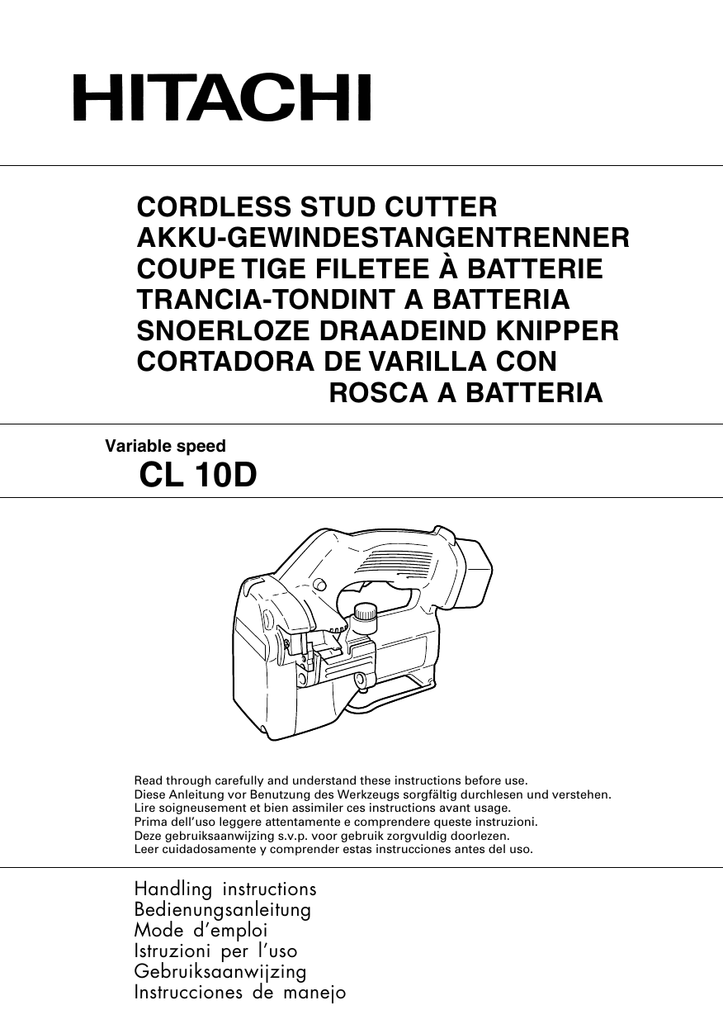 HITACHI

CORDLESS STUD CUTTER
AKKU-GEWINDESTANGENTRENNER
COUPE TIGE FILETEE À BATTERIE
TRANCIA-TONDINT A BATTERIA
SNOERLOZE DRAADEIND KNIPPER
CORTADORA DE VARILLA CON ROSCA A BATTERIA

Variable speed
CL 10D

Read through carefully and understand these instructions before use.
Diese Anleitung vor Benutzung des Werkzeugs sorgfältig durchlesen und verstehen.
Lire soigneusement et bien assimiler ces instructions avant usage.
Prima dell'uso leggere attentamente e comprendere queste instruzioni.
Deze gebruiksaanwijzing s.v.p. voor gebruik zorgvuldig doorlezen.
Leer cuidadosamente y comprender estas instrucciones antes del uso.

Handling instructions
Bedienungsanleitung
Mode d'emploi
Istruzioni per l'uso
Gebruiksaanwijzing
Instrucciones de manejo